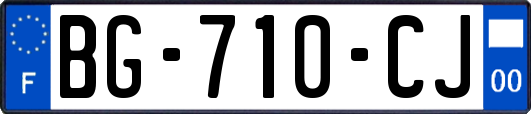 F

BG-710-CJ

00